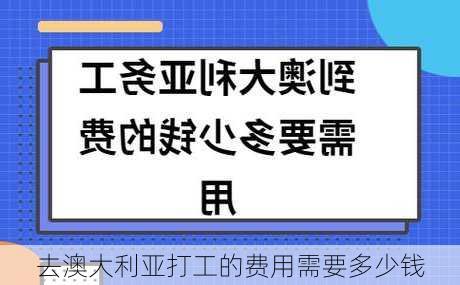 到澳大利亚务工需要多少钱的费用

去澳大利亚打工的费用需要多少钱